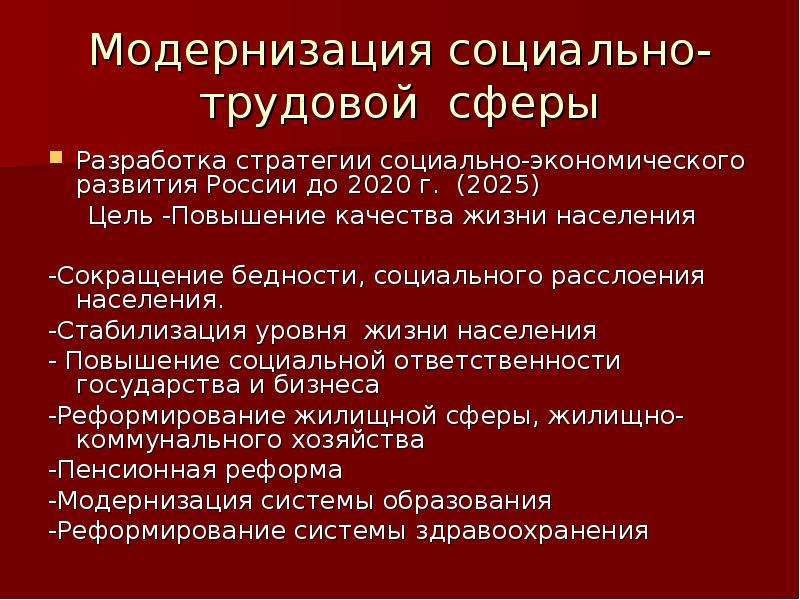 Модернизация социально-трудовой сферы

Разработка стратегии социально-экономического развития России до 2020 г. (2025)
Цель -Повышение качества жизни населения

-Сокращение бедности, социального расслоения населения.
-Стабилизация уровня жизни населения
- Повышение социальной ответственности государства и бизнеса
-Реформирование жилищной сферы, жилищно-коммунального хозяйства
-Пенсионная реформа
-Модернизация системы образования
-Реформирование системы здравоохранения